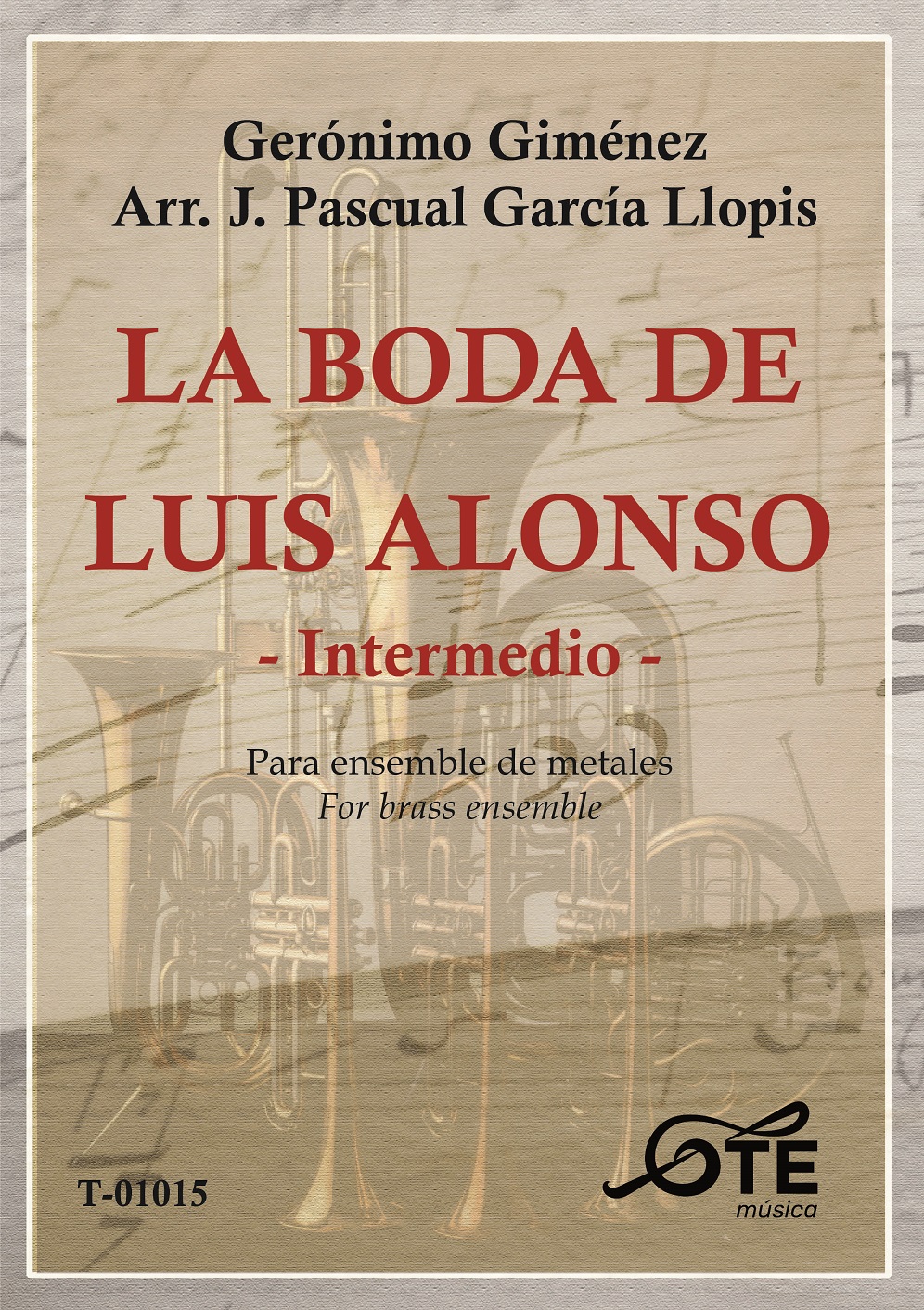 Gerónimo Giménez
Arr. J. Pascual García Llopis

LA BODA DE
LUIS ALONSO
- Intermedio -

Para ensemble de metales
For brass ensemble

T-01015

OTE
música